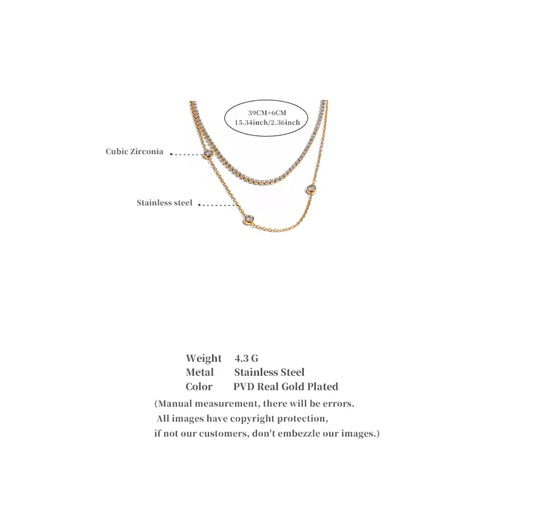 39CM+6CM
15.34inch/2.36inch

Cubic Zirconia

Stainless steel

Weight 4.3 G
Metal Stainless Steel
Color PVD Real Gold Plated

(Manual measurement, there will be errors. All images have copyright protection, if not our customers, don't embezzle our images.)